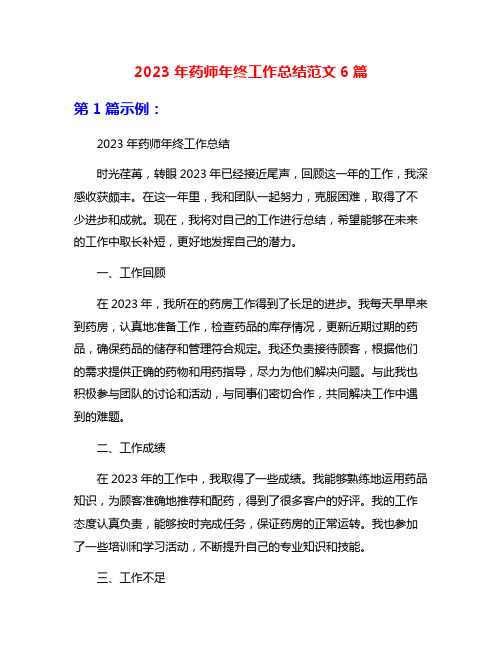 2023 年药师年终工作总结范文 6 篇

第 1 篇示例：

2023 年药师年终工作总结

时光荏苒，转眼 2023 年已经接近尾声，回顾这一年的工作，我深感收获颇丰。在这一年里，我和团队一起努力，克服困难，取得了不少进步和成就。现在，我将对自己的工作进行总结，希望能够在未来的工作中取长补短，更好地发挥自己的潜力。

一、工作回顾

在 2023 年，我所在的药房工作得到了长足的进步。我每天早早来到药房，认真地准备工作，检查药品的库存情况，更新近期过期的药品，确保药品的储存和管理符合规定。我还负责接待顾客，根据他们的需求提供正确的药物和用药指导，尽力为他们解决问题。与此我也积极参与团队的讨论和活动，与同事们密切合作，共同解决工作中遇到的难题。

二、工作成绩

在 2023 年的工作中，我取得了一些成绩。我能够熟练地运用药品知识，为顾客准确地推荐和配药，得到了很多客户的好评。我的工作态度认真负责，能够按时完成任务，保证药房的正常运转。我也参加了一些培训和学习活动，不断提升自己的专业知识和技能。

三、工作不足